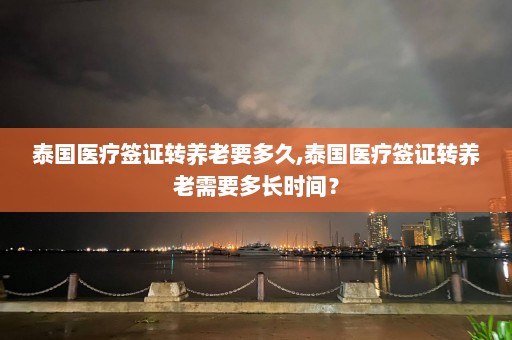 泰国医疗签证转养老要多久,泰国医疗签证转养老需要多长时间？